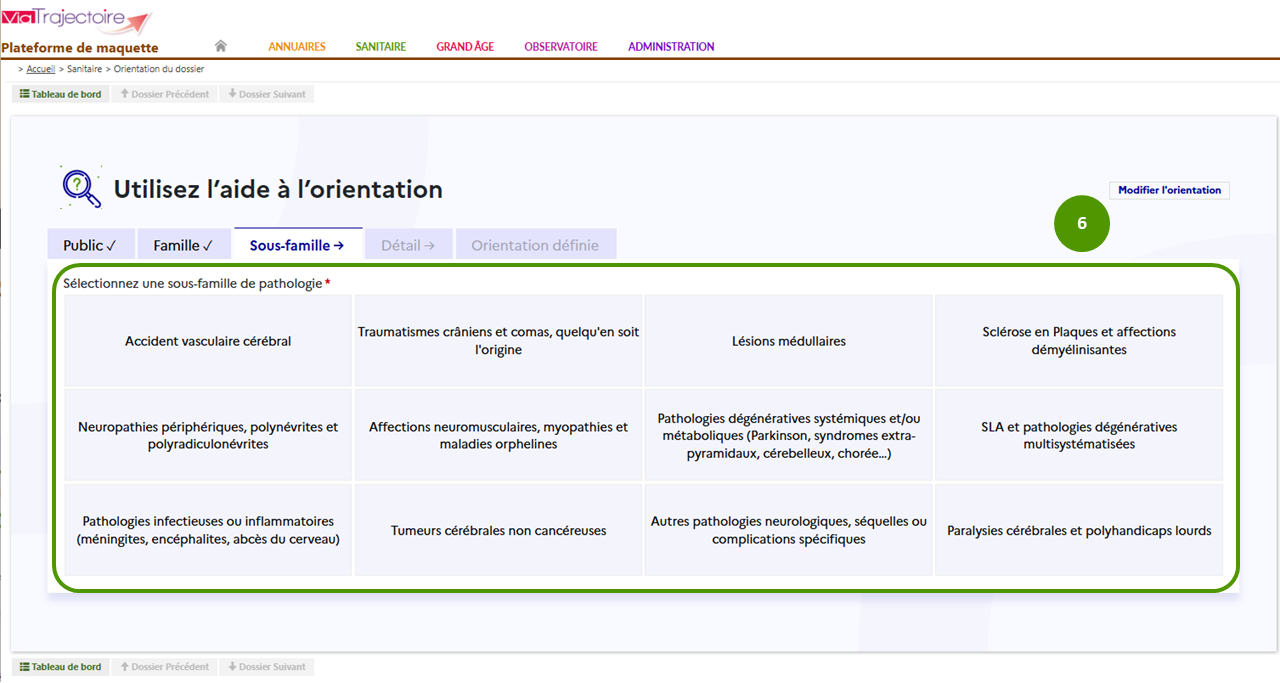 viaTrajectoire
Plateforme de maquette

ANNUAIRES SANITAIRE GRAND ÂGE OBSERVATOIRE ADMINISTRATION

> Accueil > Sanitaire > Orientation du dossier

Tableau de bord Dossier Précédent Dossier Suivant

Utilisez l'aide à l'orientation

Modifier l'orientation

6

Public ✓ Famille ✓ Sous-famille → Détail → Orientation définie

Sélectionnez une sous-famille de pathologie *

| Accident vasculaire cérébral | Traumatismes crâniens et comas, quelqu'en soit l'origine | Lésions médullaires | Sclérose en Plaques et affections démyélinisantes |
|---|---|---|---|
| Neuropathies périphériques, polynévrites et polyradiculonévrites | Affections neuromusculaires, myopathies et maladies orphelines | Pathologies dégénératives systémiques et/ou métaboliques (Parkinson, syndromes extra-pyramidaux, cérebelleux, chorée...) | SLA et pathologies dégénératives multisystématisées |
| Pathologies infectieuses ou inflammatoires (méningites, encéphalites, abcès du cerveau) | Tumeurs cérébrales non cancéreuses | Autres pathologies neurologiques, séquelles ou complications spécifiques | Paralysies cérébrales et polyhandicaps lourds |

Tableau de bord Dossier Précédent Dossier Suivant